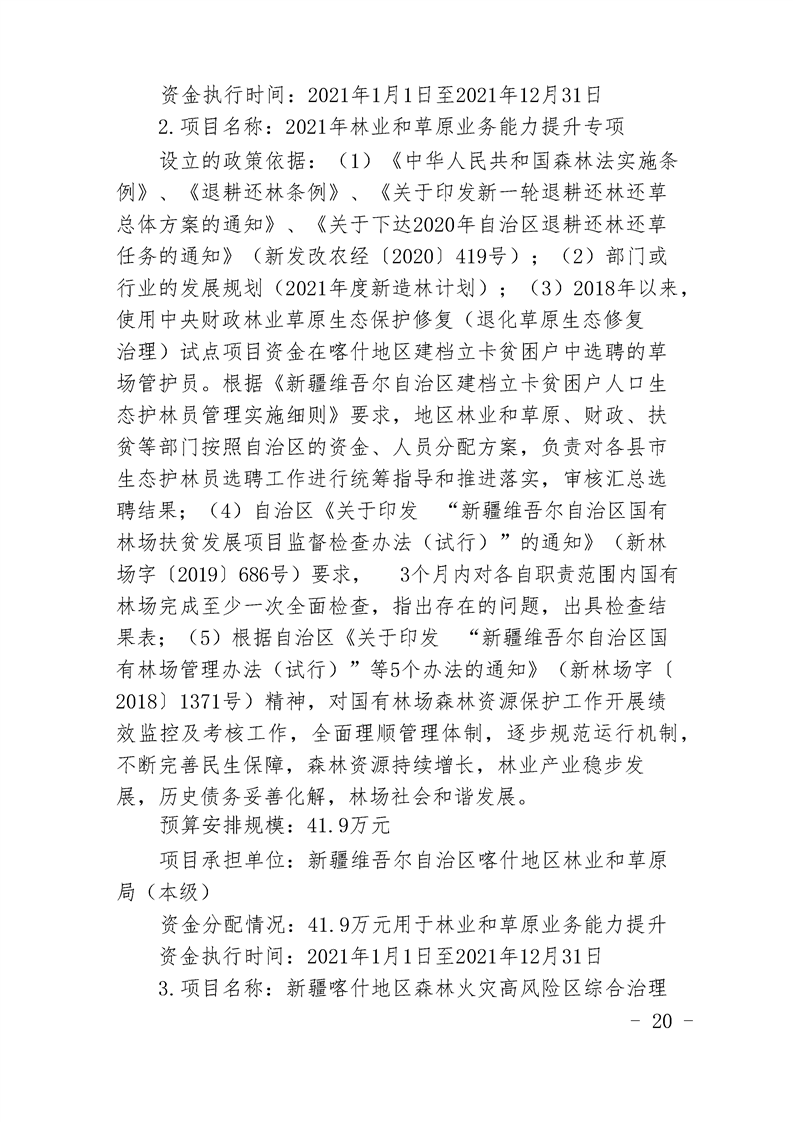 资金执行时间：2021年1月1日至2021年12月31日

2.项目名称：2021年林业和草原业务能力提升专项

设立的政策依据：（1）《中华人民共和国森林法实施条例》、《退耕还林条例》、《关于印发新一轮退耕还林还草总体方案的通知》、《关于下达2020年自治区退耕还林还草任务的通知》（新发改农经〔2020〕419号）；（2）部门或行业的发展规划（2021年度新造林计划）；（3）2018年以来，使用中央财政林业草原生态保护修复（退化草原生态修复治理）试点项目资金在喀什地区建档立卡贫困户中选聘的草场管护员。根据《新疆维吾尔自治区建档立卡贫困户人口生态护林员管理实施细则》要求，地区林业和草原、财政、扶贫等部门按照自治区的资金、人员分配方案，负责对各县市生态护林员选聘工作进行统筹指导和推进落实，审核汇总选聘结果；（4）自治区《关于印发 “新疆维吾尔自治区国有林场扶贫发展项目监督检查办法（试行）”的通知》（新林场字〔2019〕686号）要求， 3个月内对各自职责范围内国有林场完成至少一次全面检查，指出存在的问题，出具检查结果表；（5）根据自治区《关于印发 “新疆维吾尔自治区国有林场管理办法（试行）”等5个办法的通知》（新林场字〔2018〕1371号）精神，对国有林场森林资源保护工作开展绩效监控及考核工作，全面理顺管理体制，逐步规范运行机制，不断完善民生保障，森林资源持续增长，林业产业稳步发展，历史债务妥善化解，林场社会和谐发展。

预算安排规模：41.9万元

项目承担单位：新疆维吾尔自治区喀什地区林业和草原局（本级）

资金分配情况：41.9万元用于林业和草原业务能力提升

资金执行时间：2021年1月1日至2021年12月31日

3.项目名称：新疆喀什地区森林火灾高风险区综合治理

- 20 -